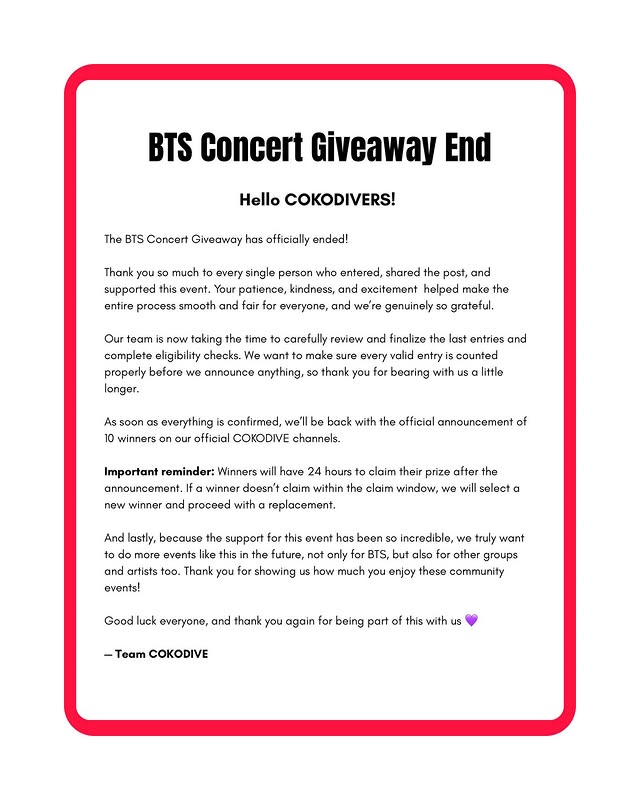 BTS Concert Giveaway End

Hello COKODIVERS!

The BTS Concert Giveaway has officially ended!

Thank you so much to every single person who entered, shared the post, and supported this event. Your patience, kindness, and excitement helped make the entire process smooth and fair for everyone, and we're genuinely so grateful.

Our team is now taking the time to carefully review and finalize the last entries and complete eligibility checks. We want to make sure every valid entry is counted properly before we announce anything, so thank you for bearing with us a little longer.

As soon as everything is confirmed, we'll be back with the official announcement of 10 winners on our official COKODIVE channels.

Important reminder: Winners will have 24 hours to claim their prize after the announcement. If a winner doesn't claim within the claim window, we will select a new winner and proceed with a replacement.

And lastly, because the support for this event has been so incredible, we truly want to do more events like this in the future, not only for BTS, but also for other groups and artists too. Thank you for showing us how much you enjoy these community events!

Good luck everyone, and thank you again for being part of this with us 💜

— Team COKODIVE